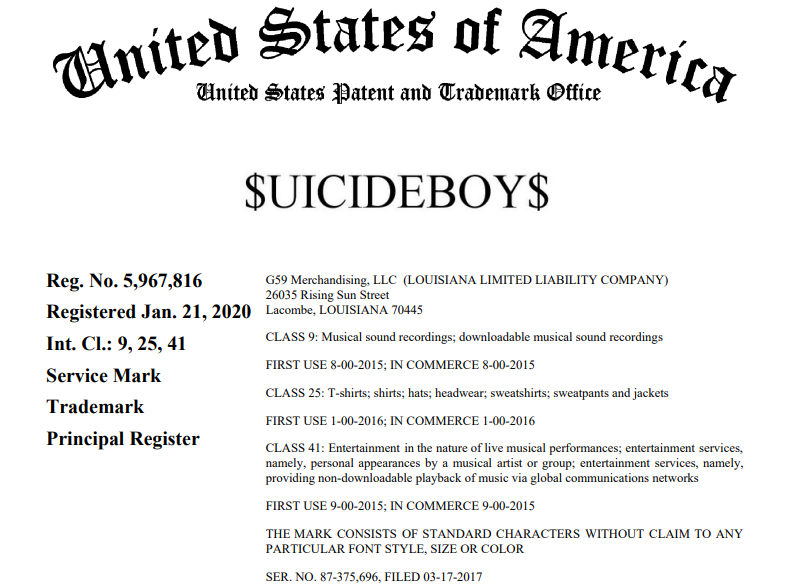 United States of America
United States Patent and Trademark Office

\$UICIDEBOY\$

Reg. No. 5,967,816
Registered Jan. 21, 2020
Int. Cl.: 9, 25, 41
Service Mark
Trademark
Principal Register

G59 Merchandising, LLC (LOUISIANA LIMITED LIABILITY COMPANY)
26035 Rising Sun Street
Lacombe, LOUISIANA 70445

CLASS 9: Musical sound recordings; downloadable musical sound recordings

FIRST USE 8-00-2015; IN COMMERCE 8-00-2015

CLASS 25: T-shirts; shirts; hats; headwear; sweatshirts; sweatpants and jackets

FIRST USE 1-00-2016; IN COMMERCE 1-00-2016

CLASS 41: Entertainment in the nature of live musical performances; entertainment services, namely, personal appearances by a musical artist or group; entertainment services, namely, providing non-downloadable playback of music via global communications networks

FIRST USE 9-00-2015; IN COMMERCE 9-00-2015

THE MARK CONSISTS OF STANDARD CHARACTERS WITHOUT CLAIM TO ANY PARTICULAR FONT STYLE, SIZE OR COLOR

SER. NO. 87-375,696, FILED 03-17-2017